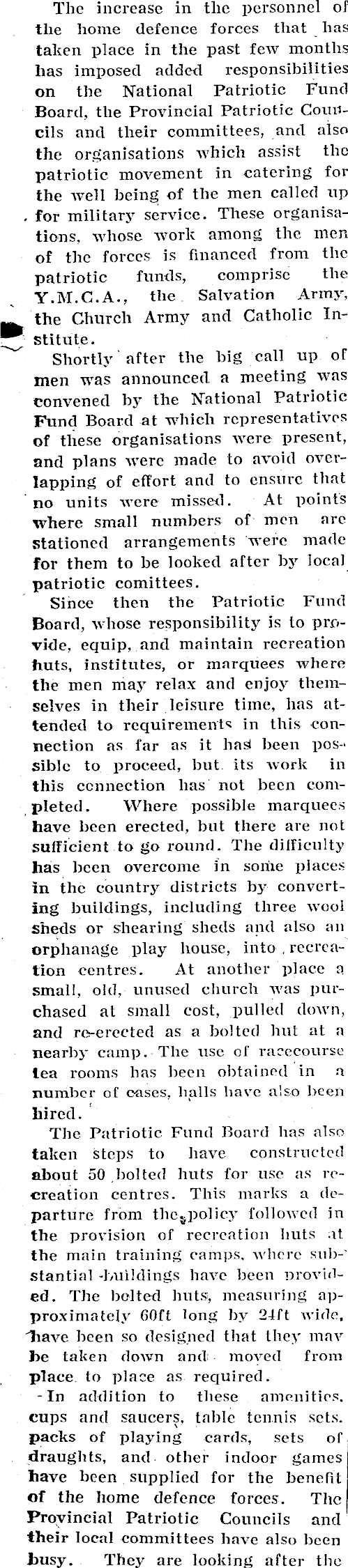 The increase in the personnel of the home defence forces that has taken place in the past few months has imposed added responsibilities on the National Patriotic Fund Board, the Provincial Patriotic Councils and their committees, and also the organisations which assist the patriotic movement in catering for the well being of the men called up for military service. These organisations, whose work among the men of the forces is financed from the patriotic funds, comprise the Y.M.C.A., the Salvation Army, the Church Army and Catholic Institute.

Shortly after the big call up of men was announced a meeting was convened by the National Patriotic Fund Board at which representatives of these organisations were present, and plans were made to avoid overlapping of effort and to ensure that no units were missed. At points where small numbers of men are stationed arrangements were made for them to be looked after by local patriotic comittees.

Since then the Patriotic Fund Board, whose responsibility is to provide, equip, and maintain recreation huts, institutes, or marquees where the men may relax and enjoy themselves in their leisure time, has attended to requirements in this connection as far as it has been possible to proceed, but its work in this connection has not been completed. Where possible marquees have been erected, but there are not sufficient to go round. The difficulty has been overcome in some places in the country districts by converting buildings, including three wool sheds or shearing sheds and also an orphanage play house, into recreation centres. At another place a small, old, unused church was purchased at small cost, pulled down, and re-erected as a bolted hut at a nearby camp. The use of racecourse tea rooms has been obtained in a number of cases, halls have also been hired.

The Patriotic Fund Board has also taken steps to have constructed about 50 bolted huts for use as recreation centres. This marks a departure from the policy followed in the provision of recreation huts at the main training camps, where substantial buildings have been provided. The bolted huts, measuring approximately 60ft long by 24ft wide, have been so designed that they may be taken down and moved from place to place as required.

In addition to these amenities, cups and saucers, table tennis sets, packs of playing cards, sets of draughts, and other indoor games have been supplied for the benefit of the home defence forces. The Provincial Patriotic Councils and their local committees have also been busy. They are looking after the